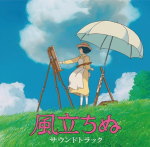 風立ちぬ
サウンドトラック